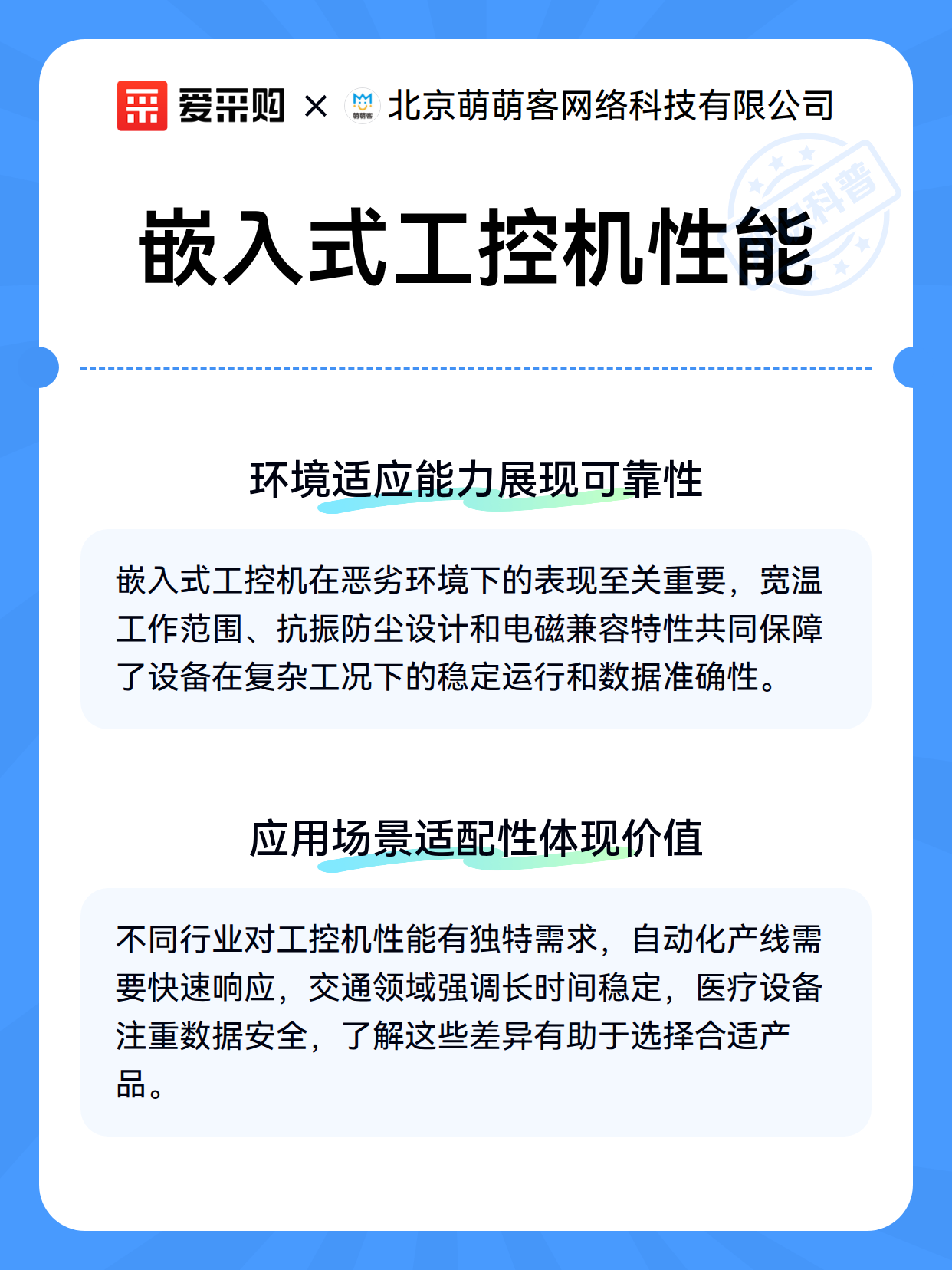 爱采购 × 北京萌萌客网络科技有限公司

嵌入式工控机性能

环境适应能力展现可靠性

嵌入式工控机在恶劣环境下的表现至关重要，宽温工作范围、抗振防尘设计和电磁兼容特性共同保障了设备在复杂工况下的稳定运行和数据准确性。

应用场景适配性体现价值

不同行业对工控机性能有独特需求，自动化产线需要快速响应，交通领域强调长时间稳定，医疗设备注重数据安全，了解这些差异有助于选择合适产品。

科普